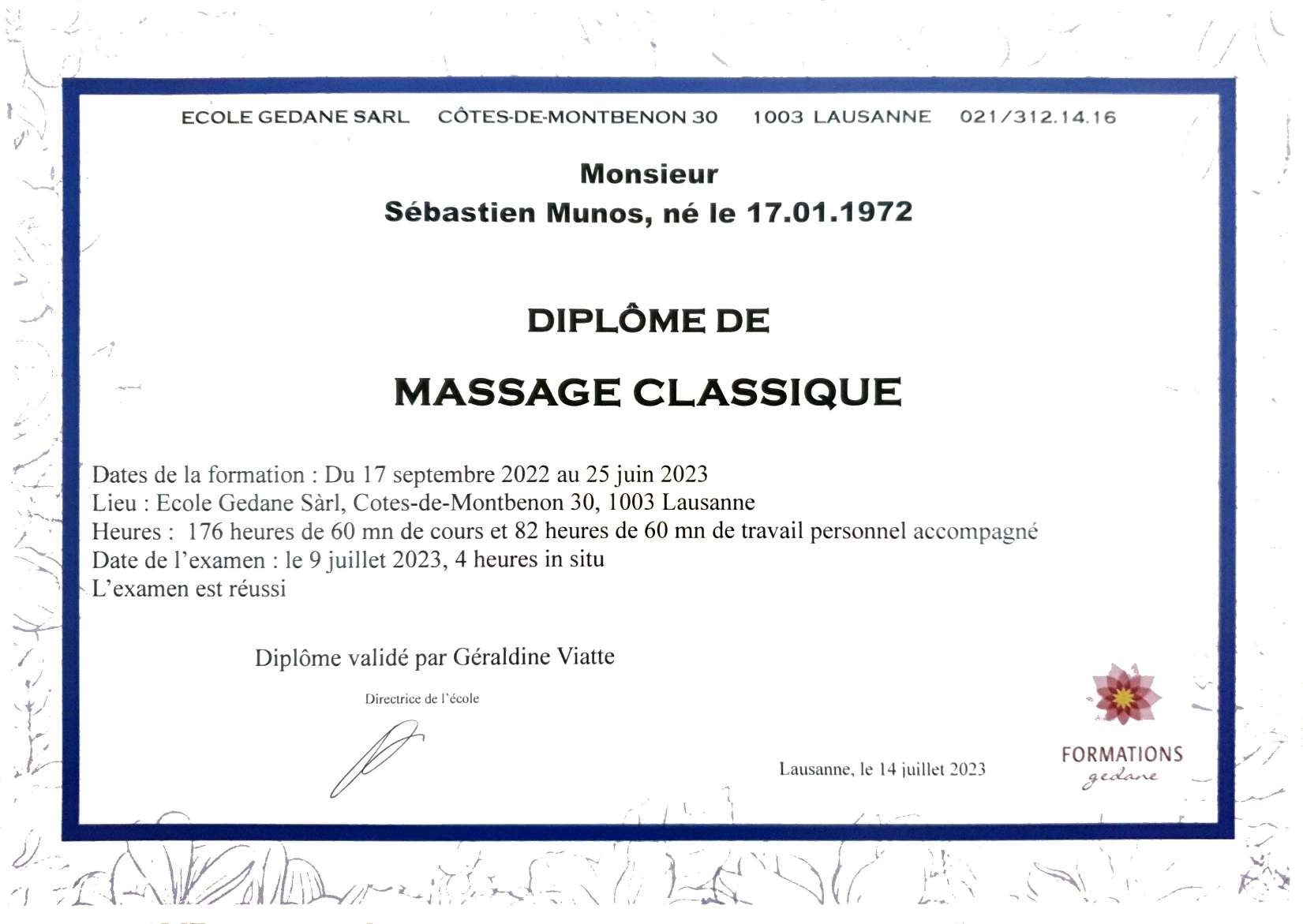 ECOLE GEDANE SARL   CÔTES-DE-MONTBENON 30   1003 LAUSANNE   021/312.14.16

Monsieur
Sébastien Munos, né le 17.01.1972

DIPLÔME DE

MASSAGE CLASSIQUE

Dates de la formation : Du 17 septembre 2022 au 25 juin 2023
Lieu : Ecole Gedane Sàrl, Cotes-de-Montbenon 30, 1003 Lausanne
Heures : 176 heures de 60 mn de cours et 82 heures de 60 mn de travail personnel accompagné
Date de l'examen : le 9 juillet 2023, 4 heures in situ
L'examen est réussi

Diplôme validé par Géraldine Viatte

Directrice de l'école

Lausanne, le 14 juillet 2023

FORMATIONS
gedane